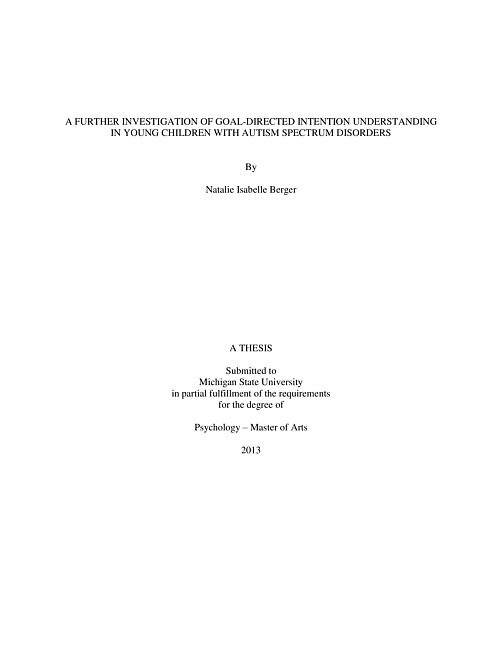 A FURTHER INVESTIGATION OF GOAL-DIRECTED INTENTION UNDERSTANDING IN YOUNG CHILDREN WITH AUTISM SPECTRUM DISORDERS

By

Natalie Isabelle Berger

A THESIS

Submitted to
Michigan State University
in partial fulfillment of the requirements
for the degree of

Psychology – Master of Arts

2013